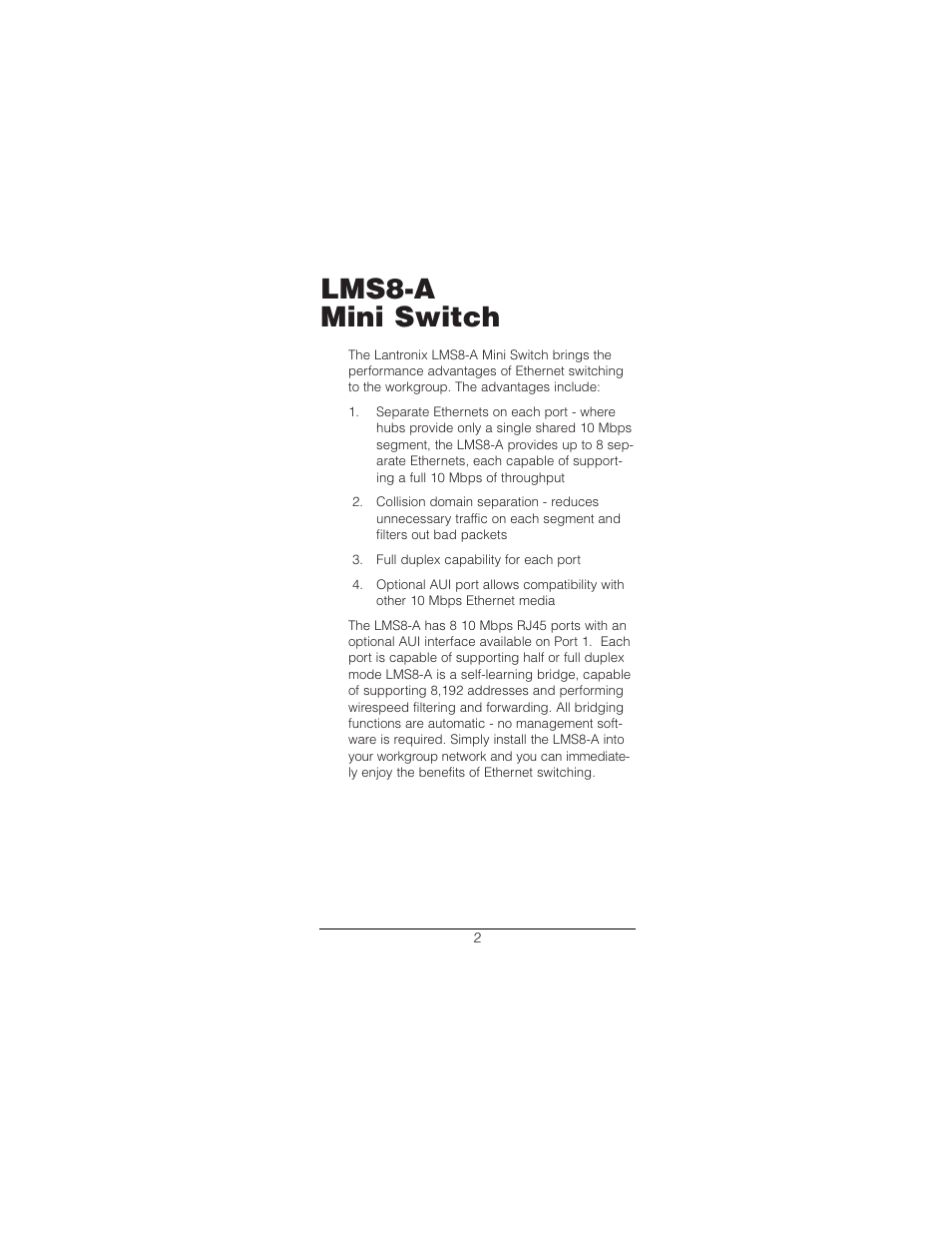 LMS8-A
Mini Switch

The Lantronix LMS8-A Mini Switch brings the performance advantages of Ethernet switching to the workgroup. The advantages include:

1. Separate Ethernets on each port - where hubs provide only a single shared 10 Mbps segment, the LMS8-A provides up to 8 separate Ethernets, each capable of supporting a full 10 Mbps of throughput

2. Collision domain separation - reduces unnecessary traffic on each segment and filters out bad packets

3. Full duplex capability for each port

4. Optional AUI port allows compatibility with other 10 Mbps Ethernet media

The LMS8-A has 8 10 Mbps RJ45 ports with an optional AUI interface available on Port 1. Each port is capable of supporting half or full duplex mode LMS8-A is a self-learning bridge, capable of supporting 8,192 addresses and performing wirespeed filtering and forwarding. All bridging functions are automatic - no management software is required. Simply install the LMS8-A into your workgroup network and you can immediately enjoy the benefits of Ethernet switching.

2